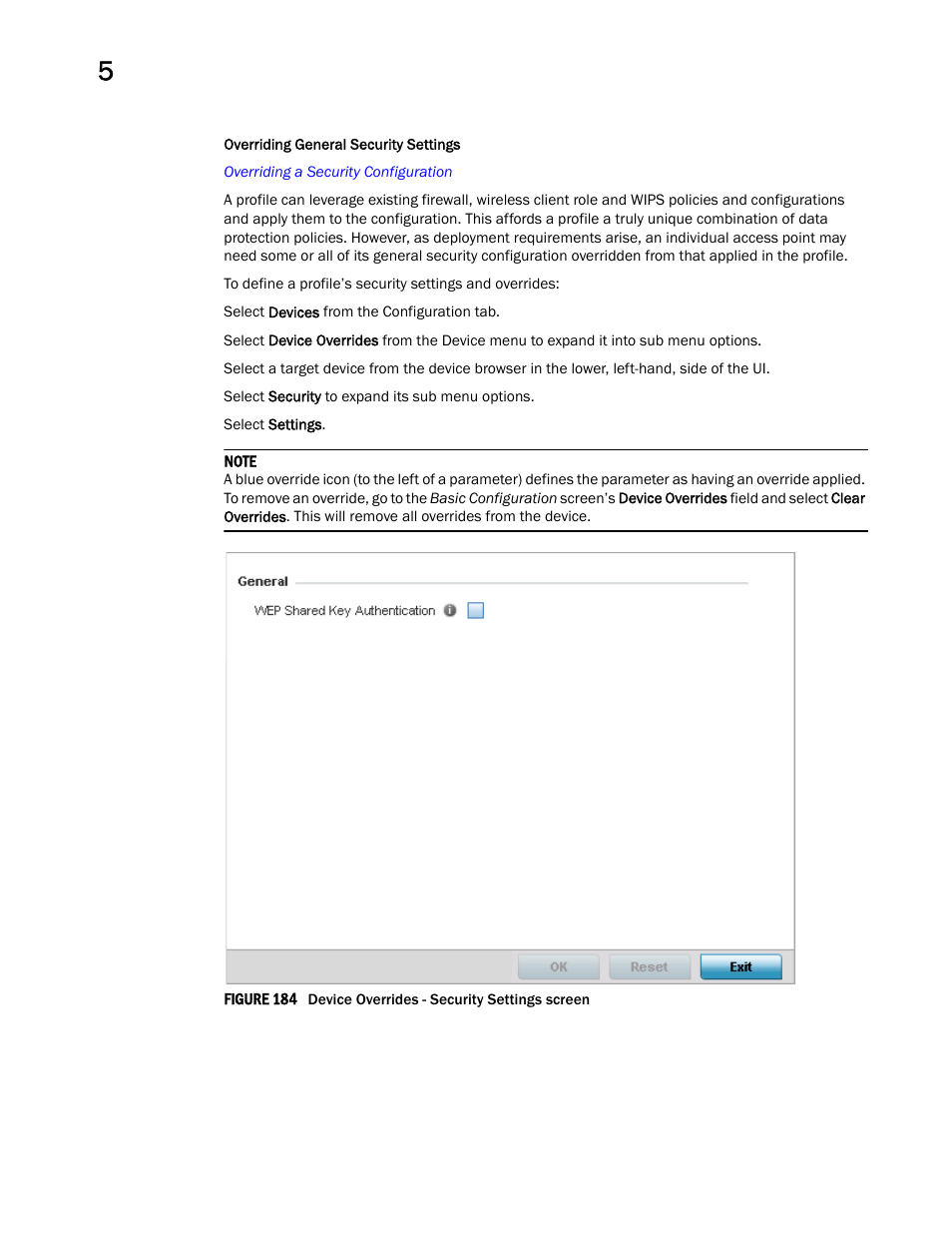 5

Overriding General Security Settings

Overriding a Security Configuration

A profile can leverage existing firewall, wireless client role and WIPS policies and configurations and apply them to the configuration. This affords a profile a truly unique combination of data protection policies. However, as deployment requirements arise, an individual access point may need some or all of its general security configuration overridden from that applied in the profile.

To define a profile's security settings and overrides:

Select Devices from the Configuration tab.

Select Device Overrides from the Device menu to expand it into sub menu options.

Select a target device from the device browser in the lower, left-hand, side of the UI.

Select Security to expand its sub menu options.

Select Settings.

NOTE
A blue override icon (to the left of a parameter) defines the parameter as having an override applied. To remove an override, go to the Basic Configuration screen's Device Overrides field and select Clear Overrides. This will remove all overrides from the device.

General

WEP Shared Key Authentication

OK Reset Exit

FIGURE 184 Device Overrides - Security Settings screen